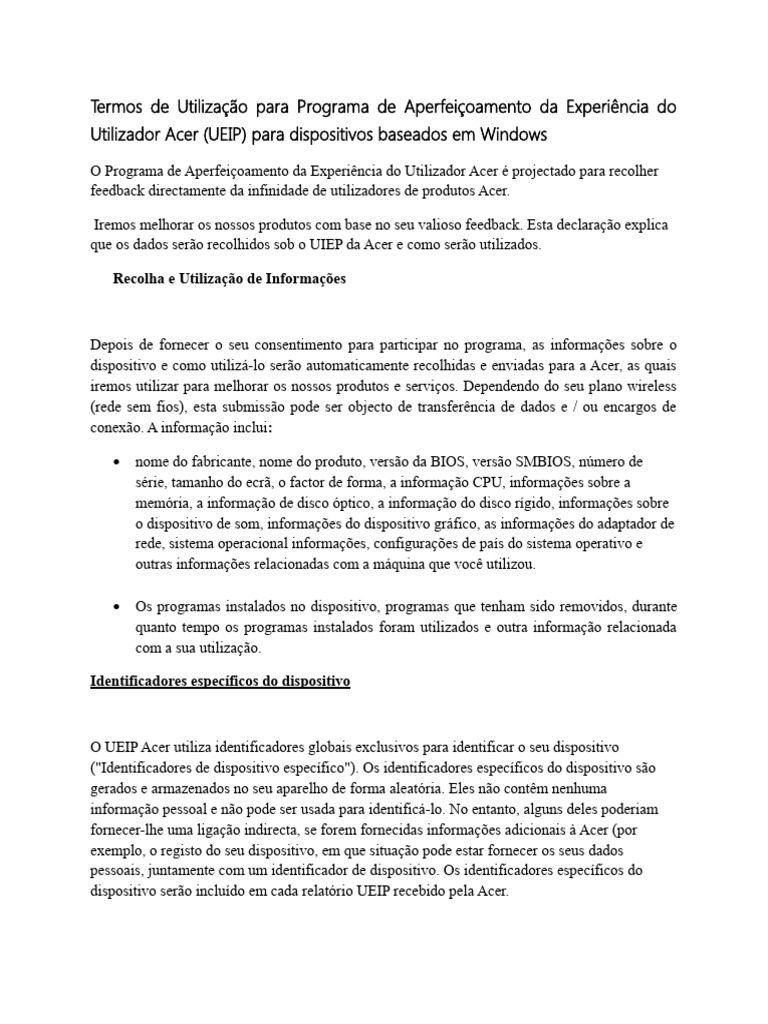 Termos de Utilização para Programa de Aperfeiçoamento da Experiência do Utilizador Acer (UEIP) para dispositivos baseados em Windows

O Programa de Aperfeiçoamento da Experiência do Utilizador Acer é projectado para recolher feedback directamente da infinidade de utilizadores de produtos Acer.

Iremos melhorar os nossos produtos com base no seu valioso feedback. Esta declaração explica que os dados serão recolhidos sob o UIEP da Acer e como serão utilizados.

Recolha e Utilização de Informações

Depois de fornecer o seu consentimento para participar no programa, as informações sobre o dispositivo e como utilizá-lo serão automaticamente recolhidas e enviadas para a Acer, as quais iremos utilizar para melhorar os nossos produtos e serviços. Dependendo do seu plano wireless (rede sem fios), esta submissão pode ser objecto de transferência de dados e / ou encargos de conexão. A informação inclui:

• nome do fabricante, nome do produto, versão da BIOS, versão SMBIOS, número de série, tamanho do ecrã, o factor de forma, a informação CPU, informações sobre a memória, a informação de disco óptico, a informação do disco rígido, informações sobre o dispositivo de som, informações do dispositivo gráfico, as informações do adaptador de rede, sistema operacional informações, configurações de país do sistema operativo e outras informações relacionadas com a máquina que você utilizou.

• Os programas instalados no dispositivo, programas que tenham sido removidos, durante quanto tempo os programas instalados foram utilizados e outra informação relacionada com a sua utilização.

Identificadores específicos do dispositivo

O UEIP Acer utiliza identificadores globais exclusivos para identificar o seu dispositivo ("Identificadores de dispositivo específico"). Os identificadores específicos do dispositivo são gerados e armazenados no seu aparelho de forma aleatória. Eles não contêm nenhuma informação pessoal e não pode ser usada para identificá-lo. No entanto, alguns deles poderiam fornecer-lhe uma ligação indirecta, se forem fornecidas informações adicionais à Acer (por exemplo, o registo do seu dispositivo, em que situação pode estar fornecer os seus dados pessoais, juntamente com um identificador de dispositivo. Os identificadores específicos do dispositivo serão incluído em cada relatório UEIP recebido pela Acer.